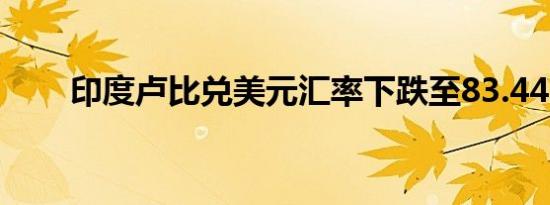 印度卢比兑美元汇率下跌至83.44